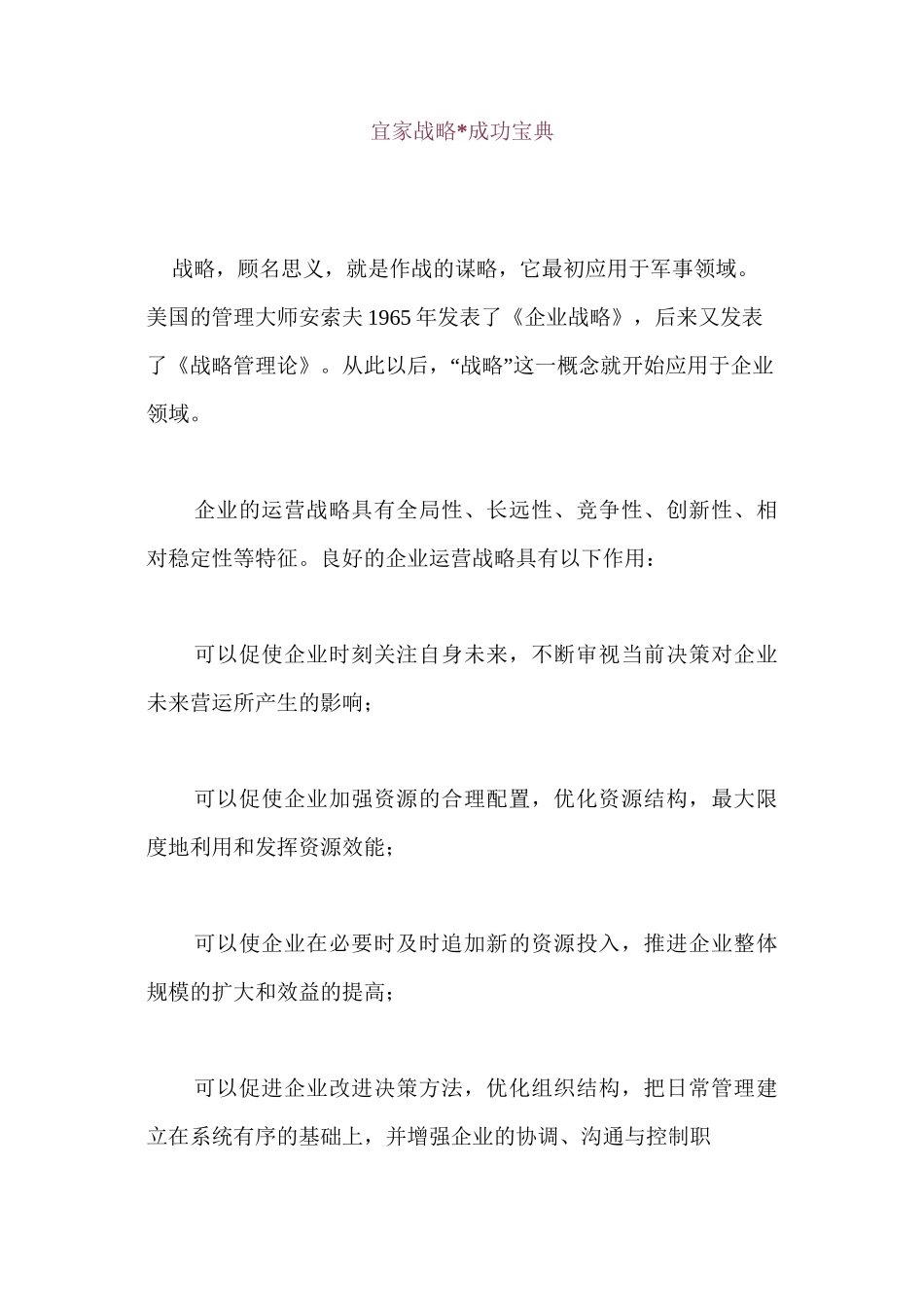 宜家战略*成功宝典

战略，顾名思义，就是作战的谋略，它最初应用于军事领域。美国的管理大师安索夫1965年发表了《企业战略》，后来又发表了《战略管理论》。从此以后，“战略”这一概念就开始应用于企业领域。

企业的运营战略具有全局性、长远性、竞争性、创新性、相对稳定性等特征。良好的企业运营战略具有以下作用：

可以促使企业时刻关注自身未来，不断审视当前决策对企业未来营运所产生的影响；

可以促使企业加强资源的合理配置，优化资源结构，最大限度地利用和发挥资源效能；

可以使企业在必要时及时追加新的资源投入，推进企业整体规模的扩大和效益的提高；

可以促进企业改进决策方法，优化组织结构，把日常管理建立在系统有序的基础上，并增强企业的协调、沟通与控制职